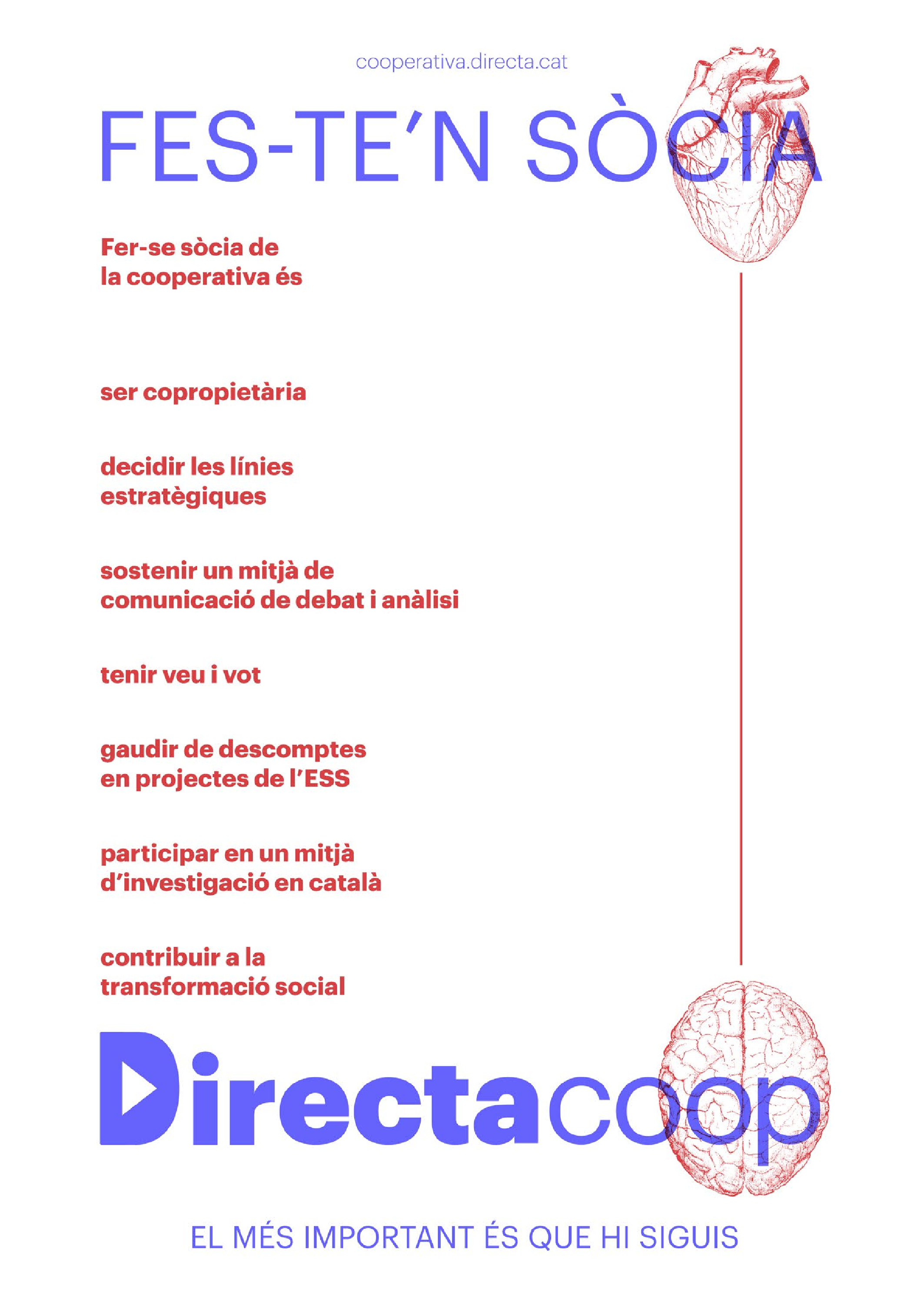 cooperativa.directa.cat

FES-TE'N SÒCIA

Fer-se sòcia de la cooperativa és

ser copropietària

decidir les línies estratègiques

sostenir un mitjà de comunicació de debat i anàlisi

tenir veu i vot

gaudir de descomptes en projectes de l'ESS

participar en un mitjà d'investigació en català

contribuir a la transformació social

Directacoop

EL MÉS IMPORTANT ÉS QUE HI SIGUIS